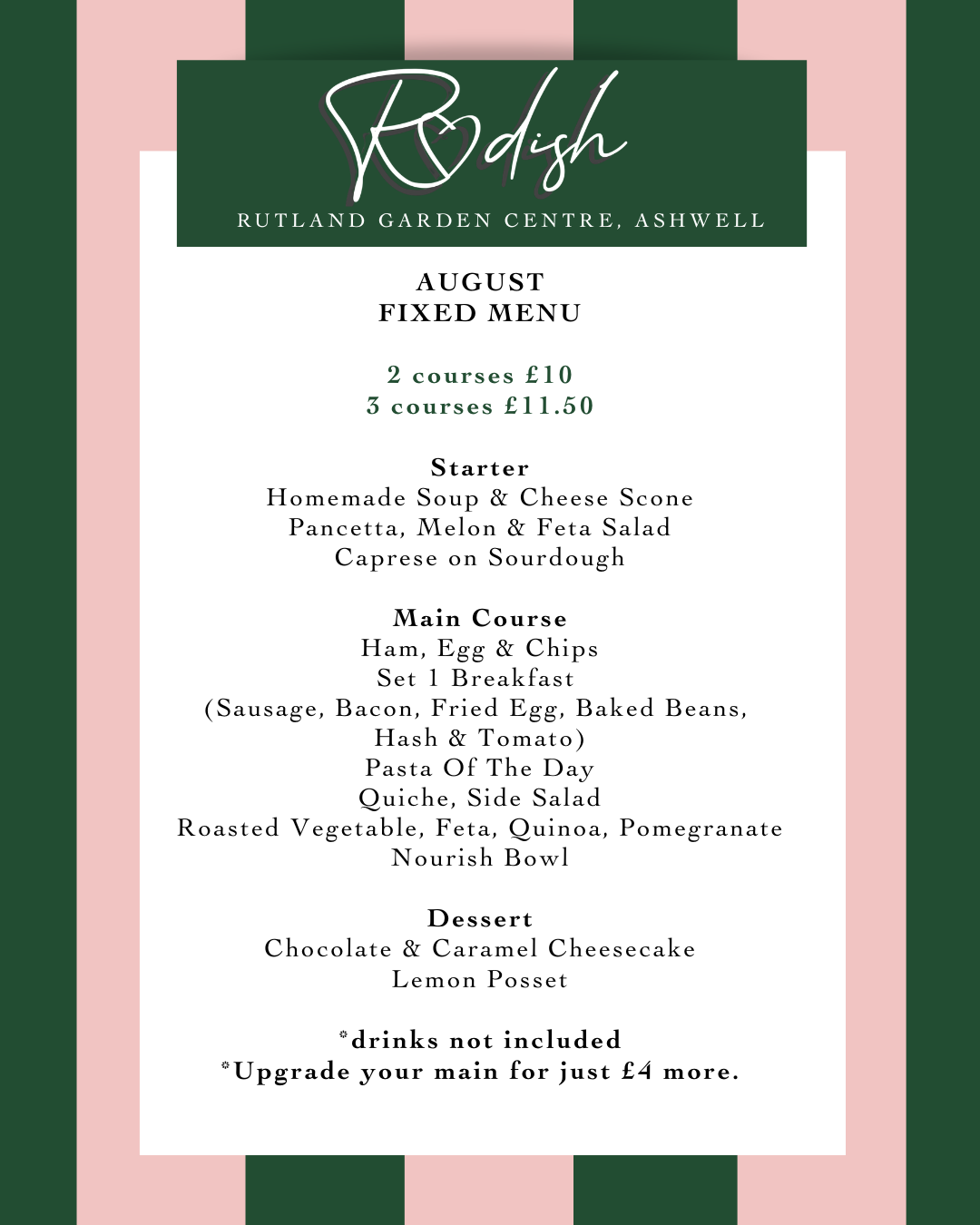 Radish
RUTLAND GARDEN CENTRE, ASHWELL

AUGUST
FIXED MENU

2 courses £10
3 courses £11.50

Starter
Homemade Soup & Cheese Scone
Pancetta, Melon & Feta Salad
Caprese on Sourdough

Main Course
Ham, Egg & Chips
Set 1 Breakfast
(Sausage, Bacon, Fried Egg, Baked Beans, Hash & Tomato)
Pasta Of The Day
Quiche, Side Salad
Roasted Vegetable, Feta, Quinoa, Pomegranate Nourish Bowl

Dessert
Chocolate & Caramel Cheesecake
Lemon Posset

*drinks not included
*Upgrade your main for just £4 more.